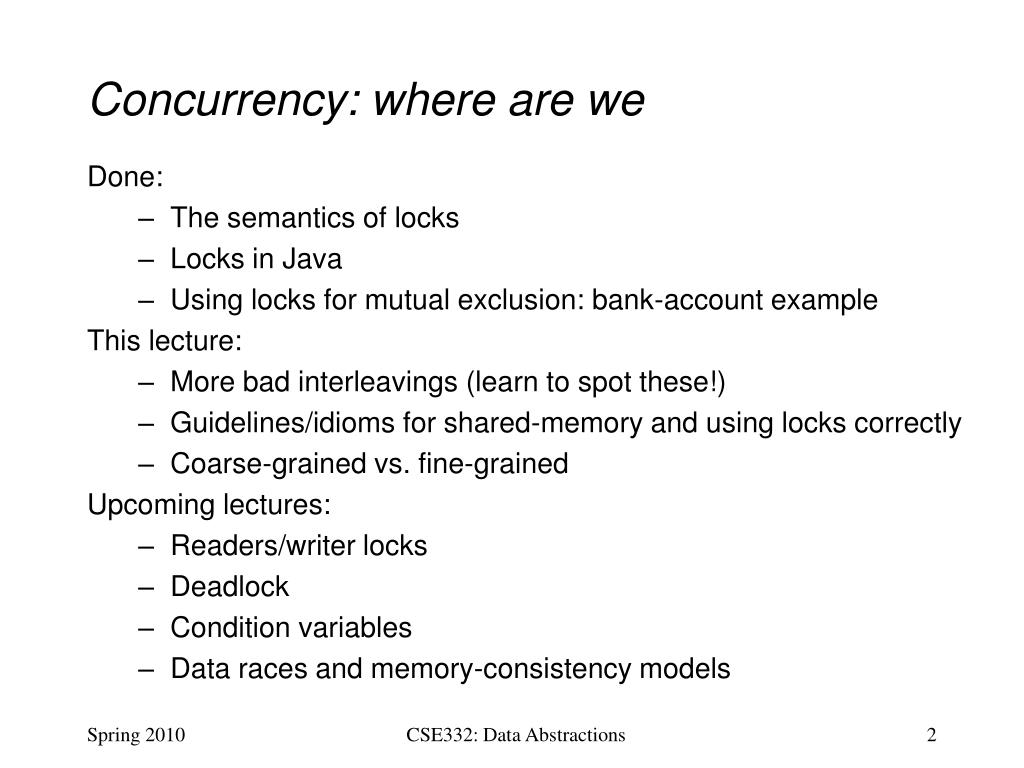 Concurrency: where are we

Done:
– The semantics of locks
– Locks in Java
– Using locks for mutual exclusion: bank-account example

This lecture:
– More bad interleavings (learn to spot these!)
– Guidelines/idioms for shared-memory and using locks correctly
– Coarse-grained vs. fine-grained

Upcoming lectures:
– Readers/writer locks
– Deadlock
– Condition variables
– Data races and memory-consistency models

Spring 2010

CSE332: Data Abstractions

2